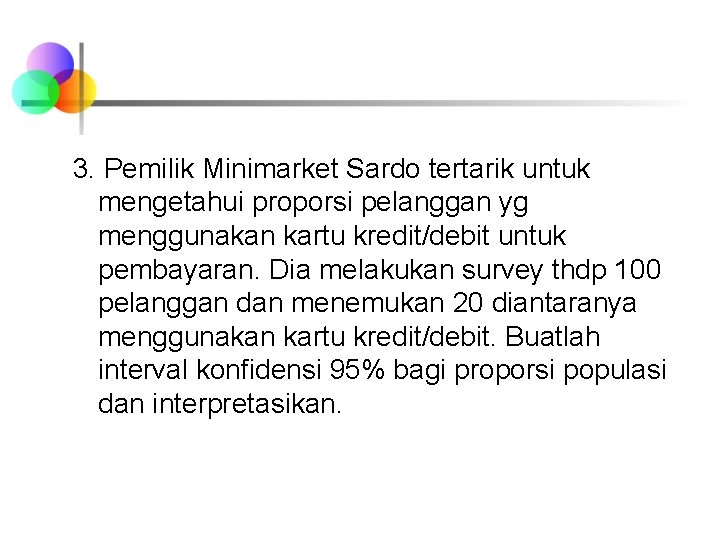 3. Pemilik Minimarket Sardo tertarik untuk mengetahui proporsi pelanggan yg menggunakan kartu kredit/debit untuk pembayaran. Dia melakukan survey thdp 100 pelanggan dan menemukan 20 diantaranya menggunakan kartu kredit/debit. Buatlah interval konfidensi 95% bagi proporsi populasi dan interpretasikan.